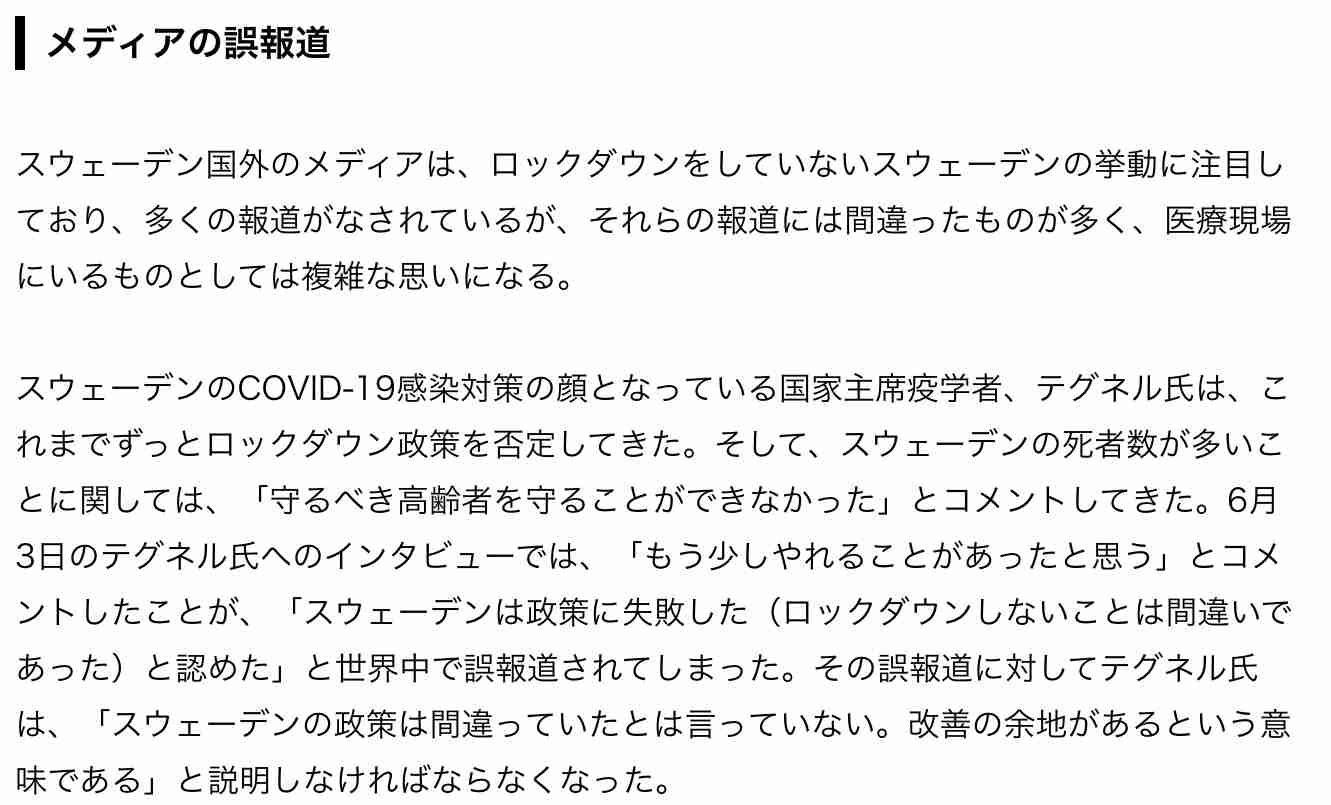 メディアの誤報道

スウェーデン国外のメディアは、ロックダウンをしていないスウェーデンの挙動に注目しており、多くの報道がなされているが、それらの報道には間違ったものが多く、医療現場にいるものとしては複雑な思いになる。

スウェーデンのCOVID-19感染対策の顔となっている国家主席疫学者、テグネル氏は、これまでずっとロックダウン政策を否定してきた。そして、スウェーデンの死者数が多いことに関しては、「守るべき高齢者を守ることができなかった」とコメントしてきた。6月3日のテグネル氏へのインタビューでは、「もう少しやれることがあったと思う」とコメントしたことが、「スウェーデンは政策に失敗した（ロックダウンしないことは間違いであった）と認めた」と世界中で誤報道されてしまった。その誤報道に対してテグネル氏は、「スウェーデンの政策は間違っていたとは言っていない。改善の余地があるという意味である」と説明しなければならなくなった。